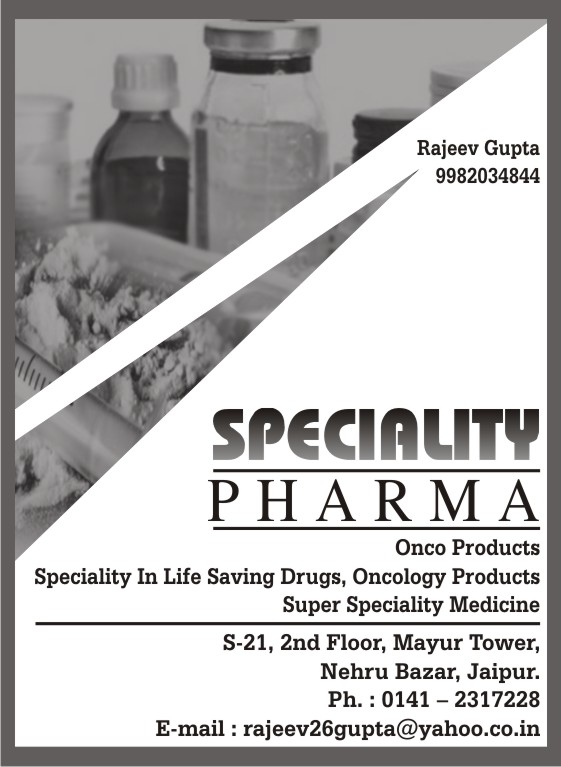 Rajeev Gupta
9982034844

SPECIALITY
PHARMA

Onco Products
Speciality In Life Saving Drugs, Oncology Products
Super Speciality Medicine

S-21, 2nd Floor, Mayur Tower,
Nehru Bazar, Jaipur.
Ph. : 0141 – 2317228
E-mail : rajeev26gupta@yahoo.co.in